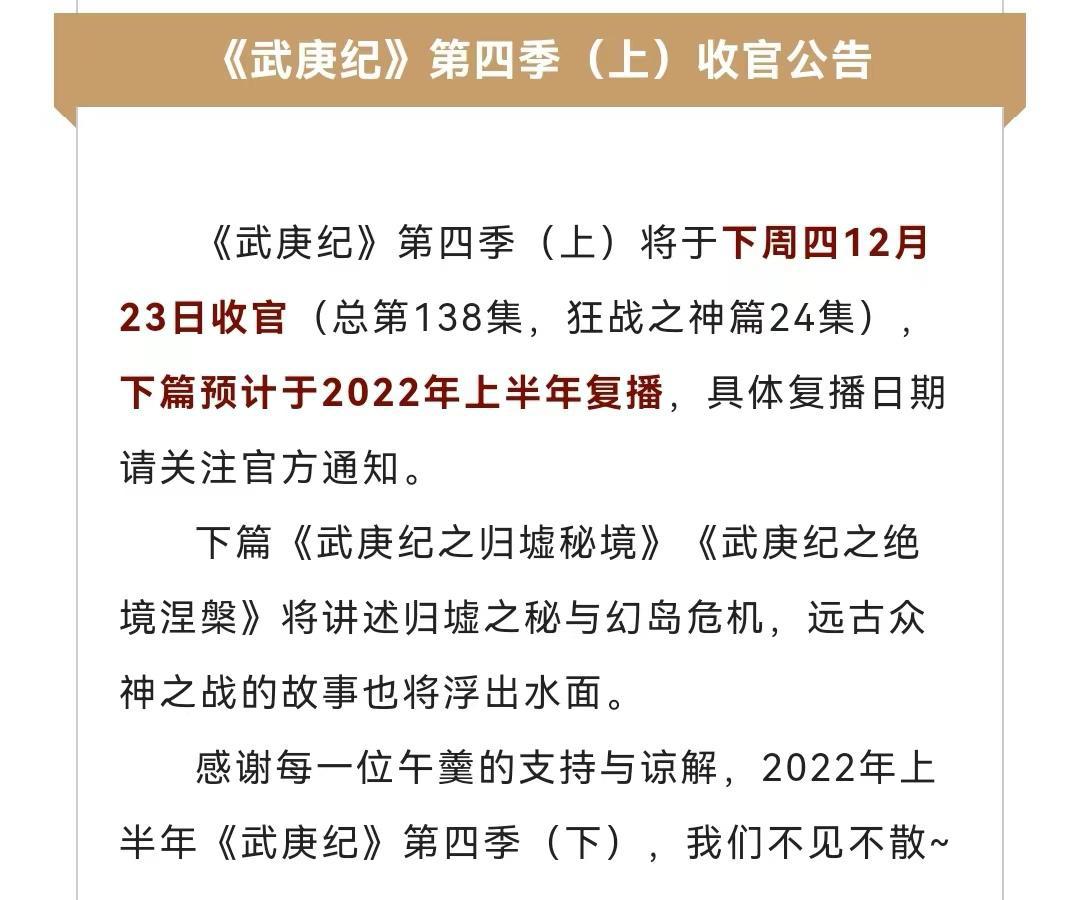 《武庚纪》第四季（上）收官公告

《武庚纪》第四季（上）将于下周四12月23日收官（总第138集，狂战之神篇24集），下篇预计于2022年上半年复播，具体复播日期请关注官方通知。

下篇《武庚纪之归墟秘境》《武庚纪之绝境涅槃》将讲述归墟之秘与幻岛危机，远古众神之战的故事也将浮出水面。

感谢每一位午羹的支持与谅解，2022年上半年《武庚纪》第四季（下），我们不见不散~